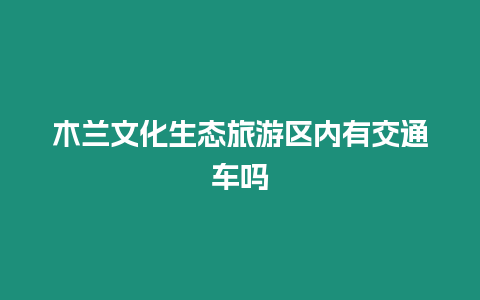 木兰文化生态旅游区内有交通车吗